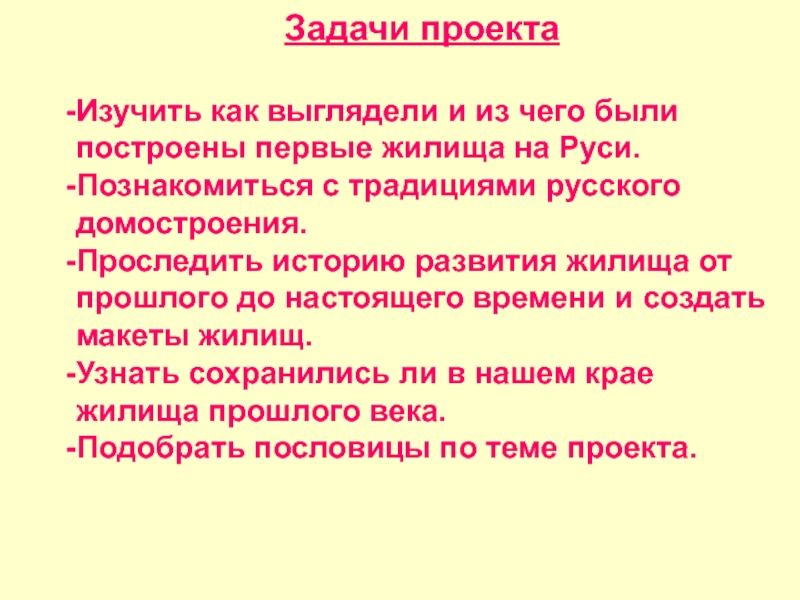 Задачи проекта

-Изучить как выглядели и из чего были построены первые жилища на Руси.

-Познакомиться с традициями русского домостроения.

-Проследить историю развития жилища от прошлого до настоящего времени и создать макеты жилищ.

-Узнать сохранились ли в нашем крае жилища прошлого века.

-Подобрать пословицы по теме проекта.